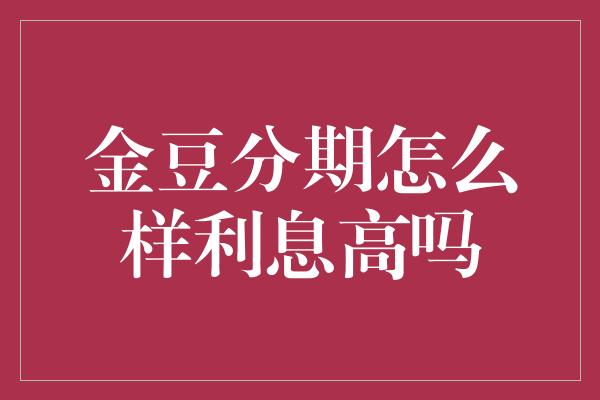 金豆分期怎么样利息高吗